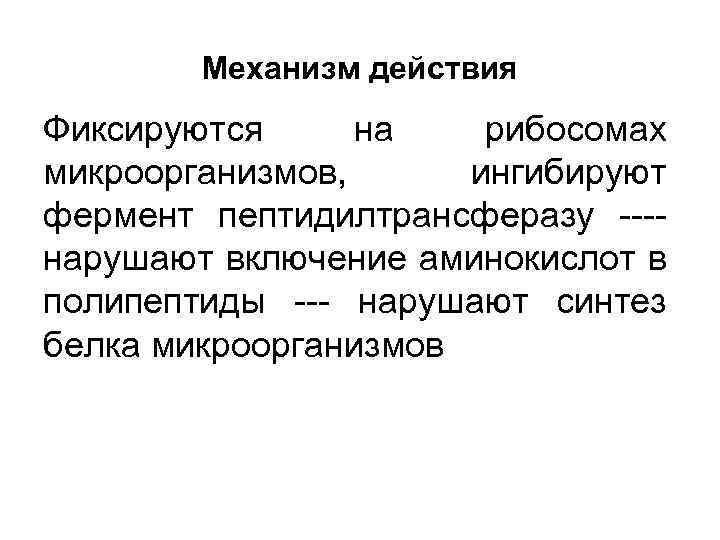 Механизм действия

Фиксируются на рибосомах микроорганизмов, ингибируют фермент пептидилтрансферазу ---- нарушают включение аминокислот в полипептиды --- нарушают синтез белка микроорганизмов